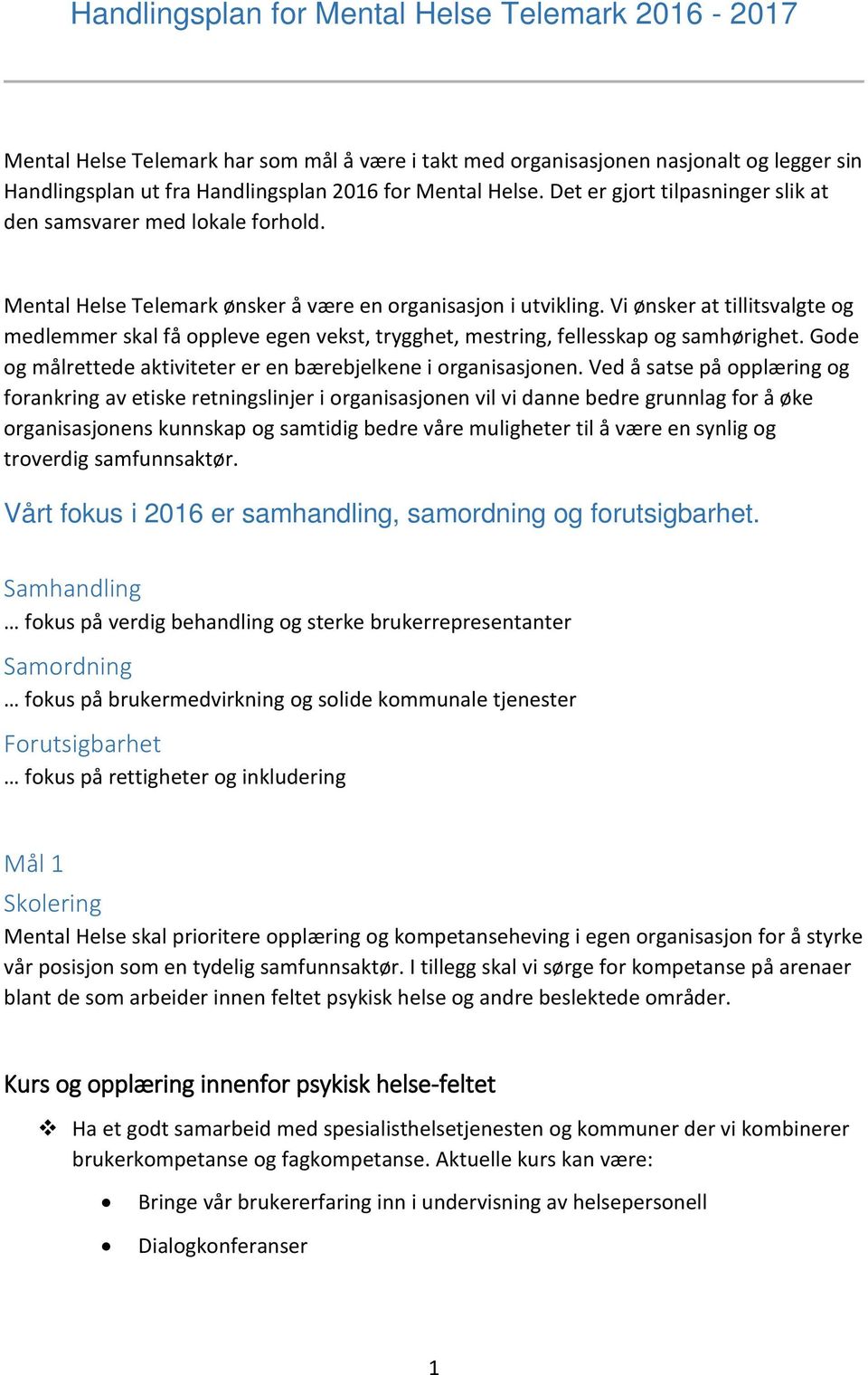 Handlingsplan for Mental Helse Telemark 2016 - 2017

Mental Helse Telemark har som mål å være i takt med organisasjonen nasjonalt og legger sin Handlingsplan ut fra Handlingsplan 2016 for Mental Helse. Det er gjort tilpasninger slik at den samsvarer med lokale forhold.

Mental Helse Telemark ønsker å være en organisasjon i utvikling. Vi ønsker at tillitsvalgte og medlemmer skal få oppleve egen vekst, trygghet, mestring, fellesskap og samhørighet. Gode og målrettede aktiviteter er en bærebjelkene i organisasjonen. Ved å satse på opplæring og forankring av etiske retningslinjer i organisasjonen vil vi danne bedre grunnlag for å øke organisasjonens kunnskap og samtidig bedre våre muligheter til å være en synlig og troverdig samfunnsaktør.

Vårt fokus i 2016 er samhandling, samordning og forutsigbarhet.

Samhandling
… fokus på verdig behandling og sterke brukerrepresentanter

Samordning
… fokus på brukermedvirkning og solide kommunale tjenester

Forutsigbarhet
… fokus på rettigheter og inkludering

Mål 1
Skolering
Mental Helse skal prioritere opplæring og kompetanseheving i egen organisasjon for å styrke vår posisjon som en tydelig samfunnsaktør. I tillegg skal vi sørge for kompetanse på arenaer blant de som arbeider innen feltet psykisk helse og andre beslektede områder.

Kurs og opplæring innenfor psykisk helse-feltet

❖ Ha et godt samarbeid med spesialisthelsetjenesten og kommuner der vi kombinerer brukerkompetanse og fagkompetanse. Aktuelle kurs kan være:
• Bringe vår brukererfaring inn i undervisning av helsepersonell
• Dialogkonferanser

1